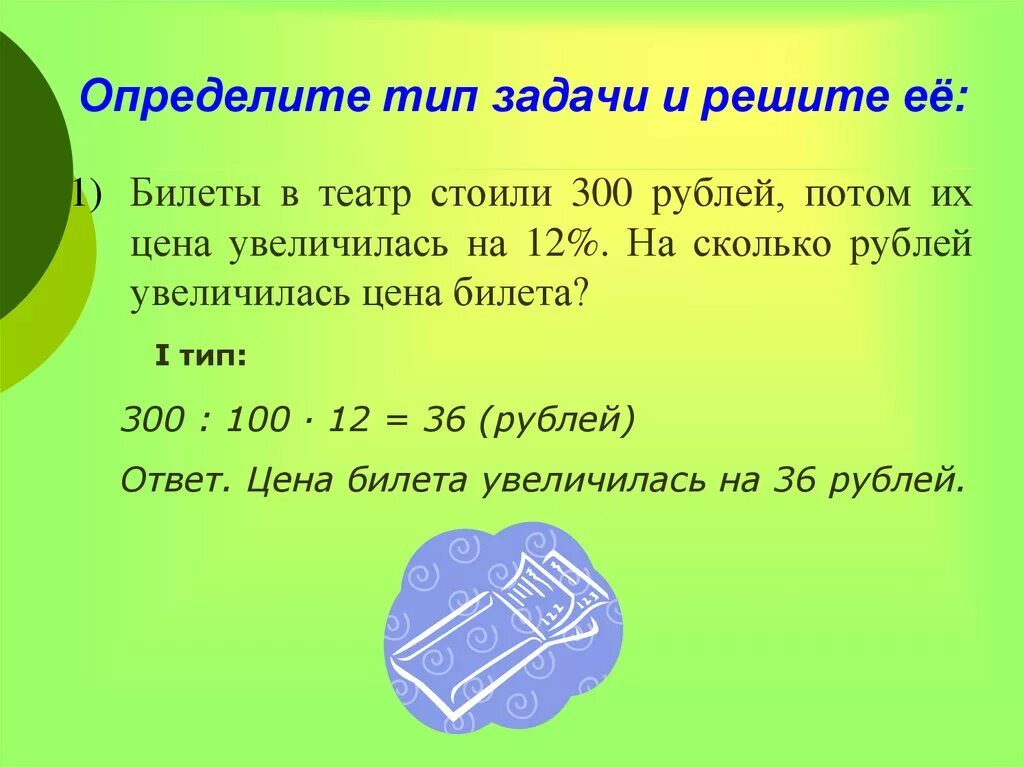 Определите тип задачи и решите её:

1) Билеты в театр стоили 300 рублей, потом их цена увеличилась на 12%. На сколько рублей увеличилась цена билета?

I тип:

$300 : 100 \cdot 12 = 36$ (рублей)

Ответ. Цена билета увеличилась на 36 рублей.